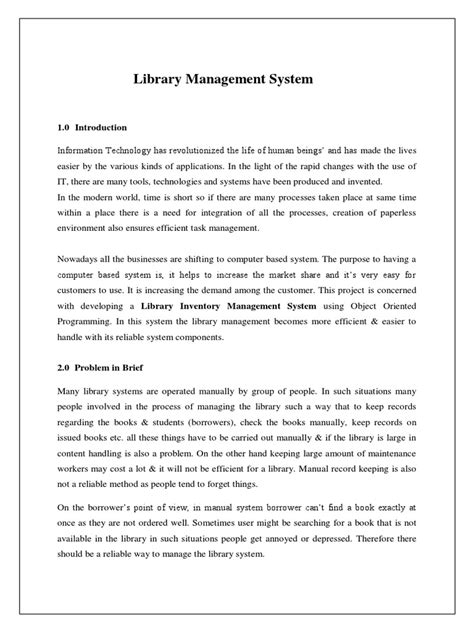 Library Management System

1.0 Introduction

Information Technology has revolutionized the life of human beings' and has made the lives easier by the various kinds of applications. In the light of the rapid changes with the use of IT, there are many tools, technologies and systems have been produced and invented.
In the modern world, time is short so if there are many processes taken place at same time within a place there is a need for integration of all the processes, creation of paperless environment also ensures efficient task management.

Nowadays all the businesses are shifting to computer based system. The purpose to having a computer based system is, it helps to increase the market share and it's very easy for customers to use. It is increasing the demand among the customer. This project is concerned with developing a Library Inventory Management System using Object Oriented Programming. In this system the library management becomes more efficient & easier to handle with its reliable system components.

2.0 Problem in Brief

Many library systems are operated manually by group of people. In such situations many people involved in the process of managing the library such a way that to keep records regarding the books & students (borrowers), check the books manually, keep records on issued books etc. all these things have to be carried out manually & if the library is large in content handling is also a problem. On the other hand keeping large amount of maintenance workers may cost a lot & it will not be efficient for a library. Manual record keeping is also not a reliable method as people tend to forget things.

On the borrower's point of view, in manual system borrower can't find a book exactly at once as they are not ordered well. Sometimes user might be searching for a book that is not available in the library in such situations people get annoyed or depressed. Therefore there should be a reliable way to manage the library system.